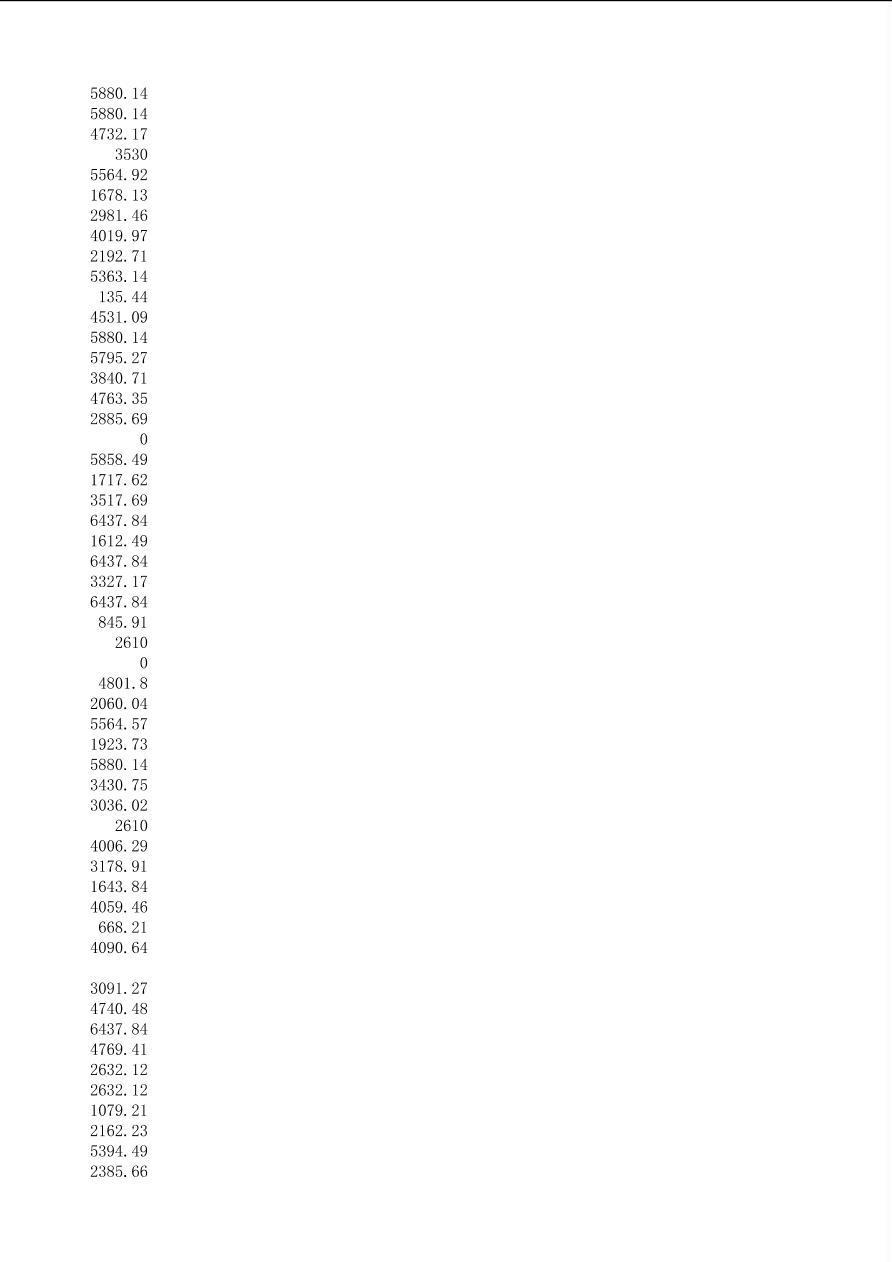 5880.14
5880.14
4732.17
3530
5564.92
1678.13
2981.46
4019.97
2192.71
5363.14
135.44
4531.09
5880.14
5795.27
3840.71
4763.35
2885.69
0
5858.49
1717.62
3517.69
6437.84
1612.49
6437.84
3327.17
6437.84
845.91
2610
0
4801.8
2060.04
5564.57
1923.73
5880.14
3430.75
3036.02
2610
4006.29
3178.91
1643.84
4059.46
668.21
4090.64

3091.27
4740.48
6437.84
4769.41
2632.12
2632.12
1079.21
2162.23
5394.49
2385.66